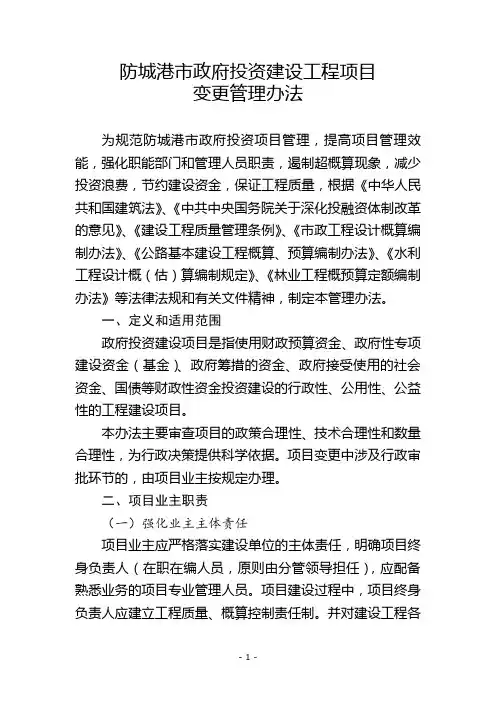 防城港市政府投资建设工程项目
变更管理办法

为规范防城港市政府投资项目管理，提高项目管理效能，强化职能部门和管理人员职责，遏制超概算现象，减少投资浪费，节约建设资金，保证工程质量，根据《中华人民共和国建筑法》、《中共中央国务院关于深化投融资体制改革的意见》、《建设工程质量管理条例》、《市政工程设计概算编制办法》、《公路基本建设工程概算、预算编制办法》、《水利工程设计概（估）算编制规定》、《林业工程概预算定额编制办法》等法律法规和有关文件精神，制定本管理办法。

一、定义和适用范围

政府投资建设项目是指使用财政预算资金、政府性专项建设资金（基金）、政府筹措的资金、政府接受使用的社会资金、国债等财政性资金投资建设的行政性、公用性、公益性的工程建设项目。

本办法主要审查项目的政策合理性、技术合理性和数量合理性，为行政决策提供科学依据。项目变更中涉及行政审批环节的，由项目业主按规定办理。

二、项目业主职责

（一）强化业主主体责任

项目业主应严格落实建设单位的主体责任，明确项目终身负责人（在职在编人员，原则由分管领导担任），应配备熟悉业务的项目专业管理人员。项目建设过程中，项目终身负责人应建立工程质量、概算控制责任制。并对建设工程各

- 1 -